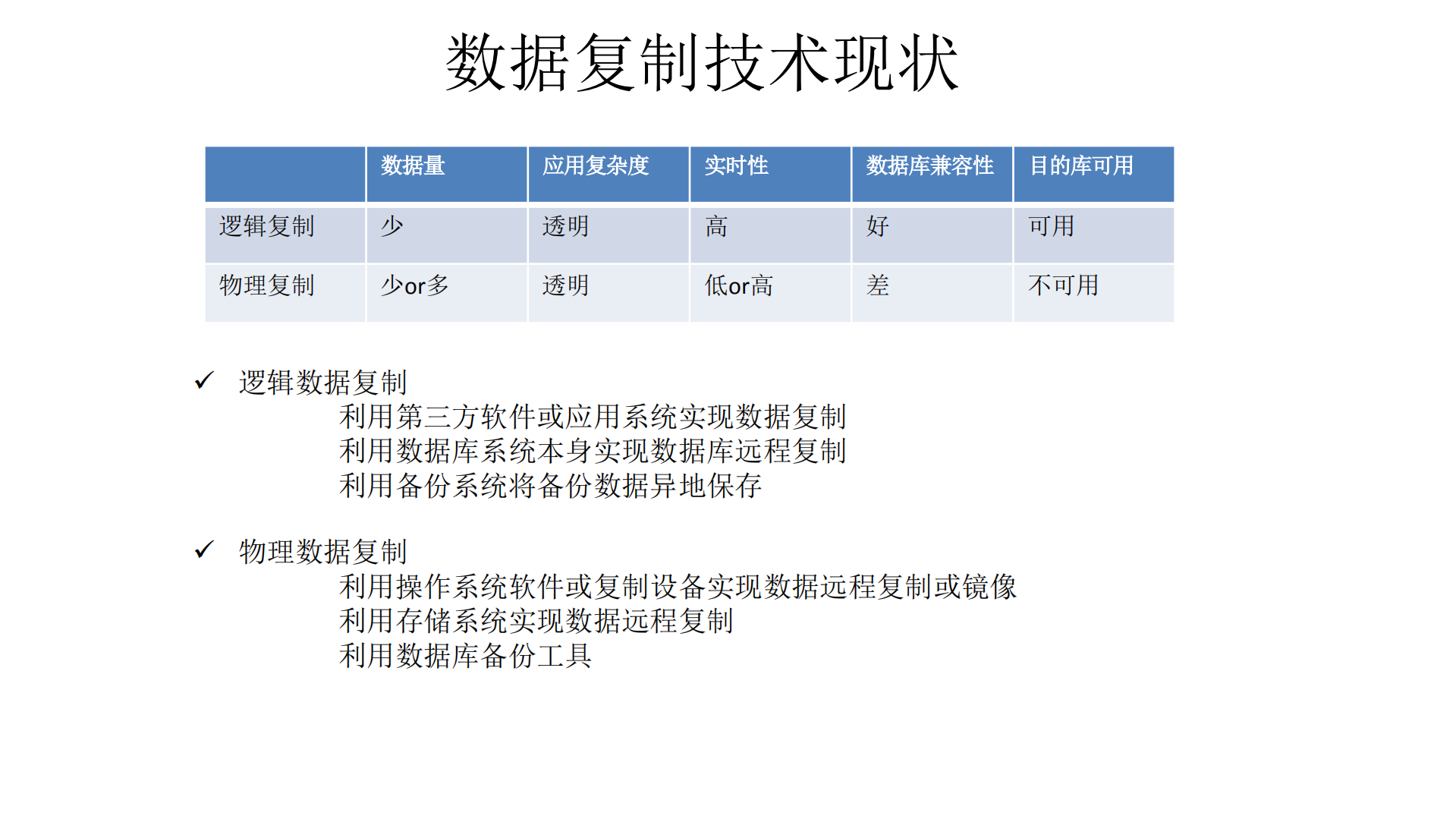 数据复制技术现状

| | 数据量 | 应用复杂度 | 实时性 | 数据库兼容性 | 目的库可用 |
|---|---|---|---|---|---|
| 逻辑复制 | 少 | 透明 | 高 | 好 | 可用 |
| 物理复制 | 少or多 | 透明 | 低or高 | 差 | 不可用 |

✓ 逻辑数据复制
利用第三方软件或应用系统实现数据复制
利用数据库系统本身实现数据库远程复制
利用备份系统将备份数据异地保存

✓ 物理数据复制
利用操作系统软件或复制设备实现数据远程复制或镜像
利用存储系统实现数据远程复制
利用数据库备份工具